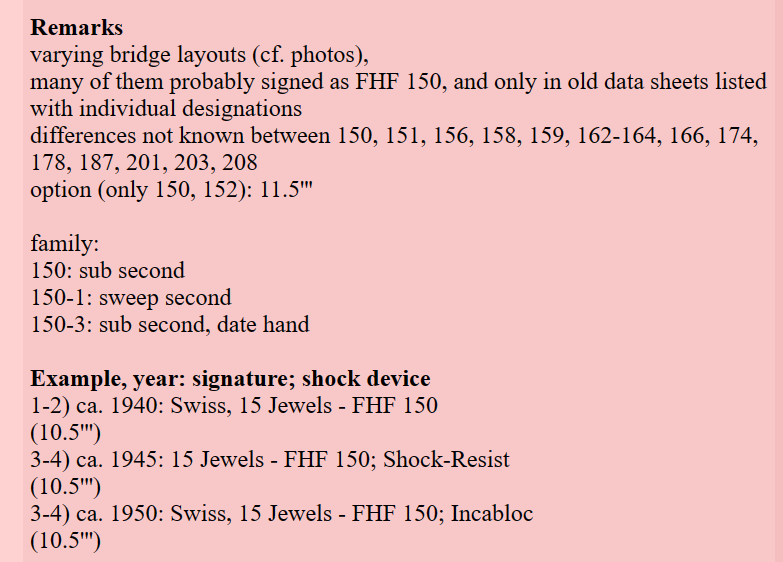 **Remarks**
varying bridge layouts (cf. photos),
many of them probably signed as FHF 150, and only in old data sheets listed with individual designations
differences not known between 150, 151, 156, 158, 159, 162-164, 166, 174, 178, 187, 201, 203, 208
option (only 150, 152): 11.5'''

family:
150: sub second
150-1: sweep second
150-3: sub second, date hand

**Example, year: signature; shock device**
1-2) ca. 1940: Swiss, 15 Jewels - FHF 150
(10.5''')
3-4) ca. 1945: 15 Jewels - FHF 150; Shock-Resist
(10.5''')
3-4) ca. 1950: Swiss, 15 Jewels - FHF 150; Incabloc
(10.5''')